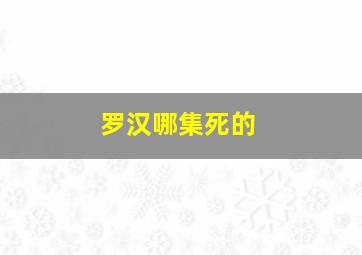 罗汉哪集死的